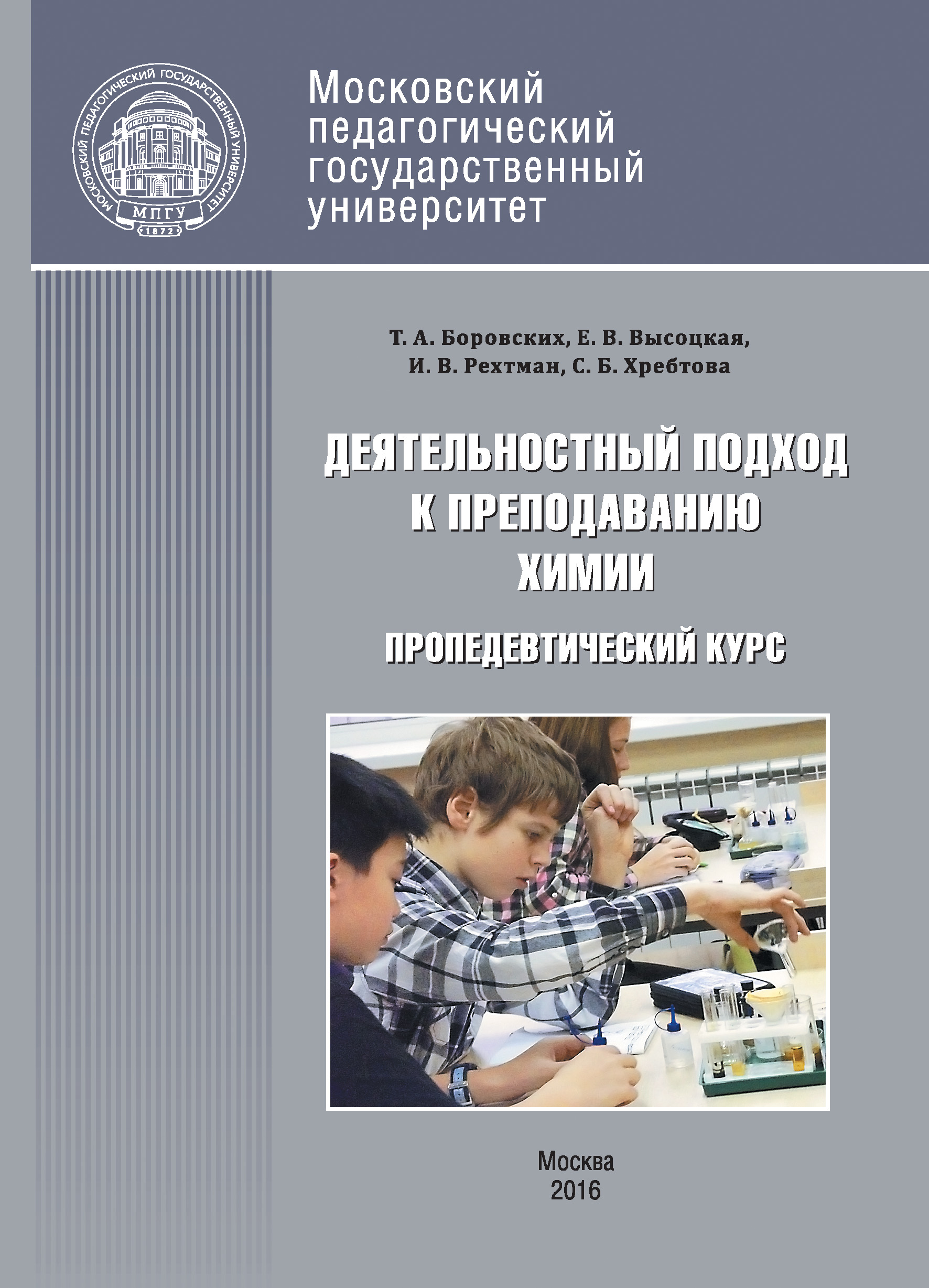 МОСКОВСКИЙ ПЕДАГОГИЧЕСКИЙ ГОСУДАРСТВЕННЫЙ УНИВЕРСИТЕТ
МПГУ
1872

Московский педагогический государственный университет

Т. А. Боровских, Е. В. Высоцкая, И. В. Рехтман, С. Б. Хребтова

ДЕЯТЕЛЬНОСТНЫЙ ПОДХОД К ПРЕПОДАВАНИЮ ХИМИИ

ПРОПЕДЕВТИЧЕСКИЙ КУРС

Москва
2016